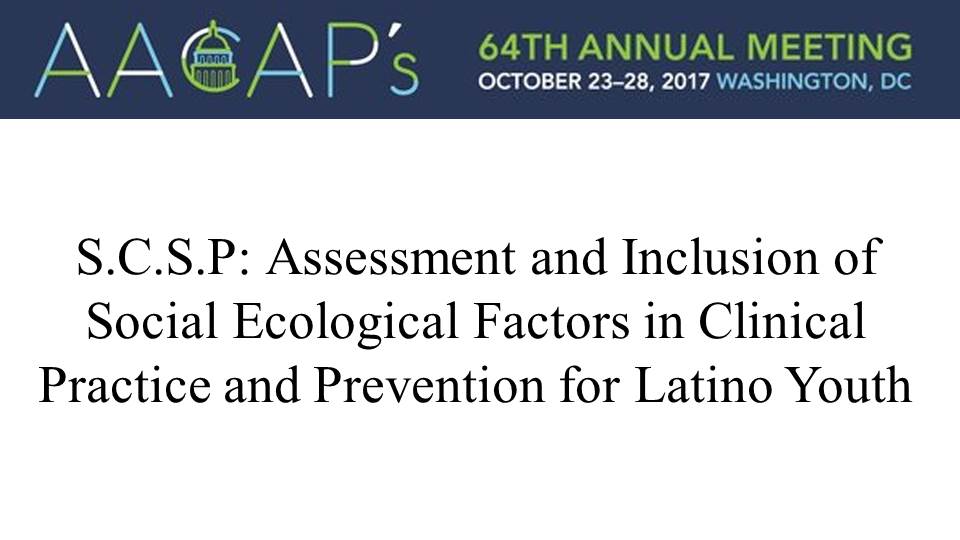 AACAP's

64TH ANNUAL MEETING
OCTOBER 23–28, 2017 WASHINGTON, DC

S.C.S.P: Assessment and Inclusion of Social Ecological Factors in Clinical Practice and Prevention for Latino Youth